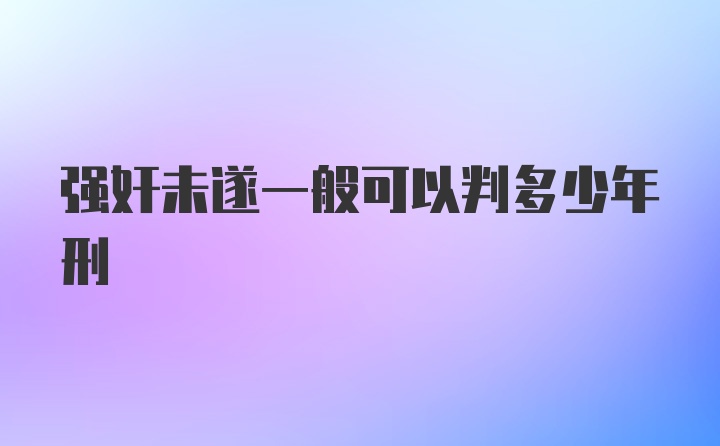 强奸未遂一般可以判多少年刑